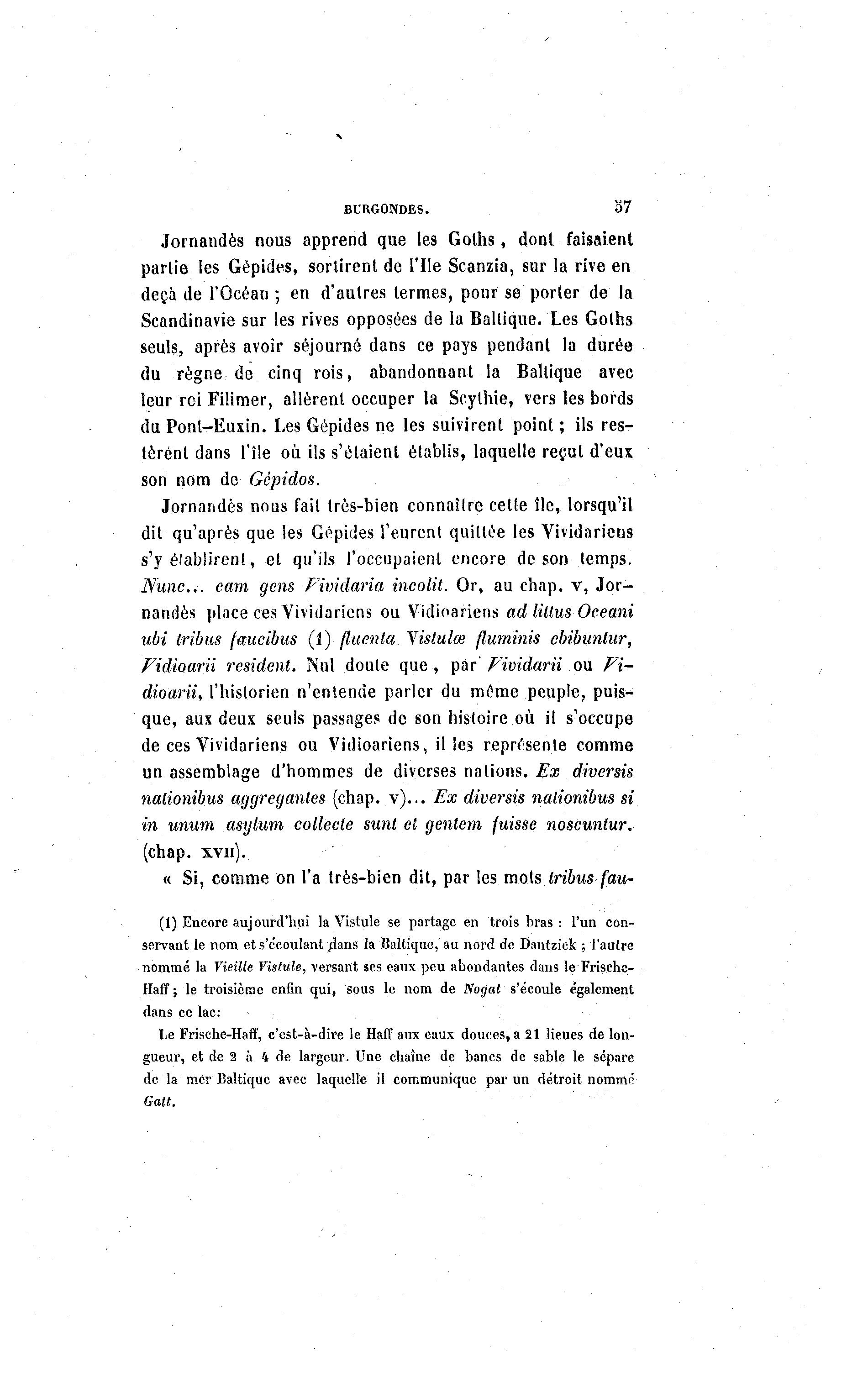 BURGONDES. 57

Jornandès nous apprend que les Goths, dont faisaient partie les Gépides, sortirent de l'Ile Scanzia, sur la rive en deçà de l'Océan ; en d'autres termes, pour se porter de la Scandinavie sur les rives opposées de la Baltique. Les Goths seuls, après avoir séjourné dans ce pays pendant la durée du règne de cinq rois, abandonnant la Baltique avec leur roi Filimer, allèrent occuper la Scythie, vers les bords du Pont-Euxin. Les Gépides ne les suivirent point ; ils restèrent dans l'île où ils s'étaient établis, laquelle reçut d'eux son nom de Gépidos.

Jornandès nous fait très-bien connaître cette île, lorsqu'il dit qu'après que les Gépides l'eurent quittée les Vividariens s'y établirent, et qu'ils l'occupaient encore de son temps. Nunc... eam gens Vividaria incolit. Or, au chap. v, Jornandès place ces Vividariens ou Vidioariens ad littus Oceani ubi tribus faucibus (1) fluenta Vistulæ fluminis ebibuntur, Vidioarii resident. Nul doute que, par Vividarii ou Vidioarii, l'historien n'entende parler du même peuple, puisque, aux deux seuls passages de son histoire où il s'occupe de ces Vividariens ou Vidioariens, il les représente comme un assemblage d'hommes de diverses nations. Ex diversis nationibus aggregantes (chap. v)... Ex diversis nationibus si in unum asylum collecte sunt et gentem fuisse noscuntur. (chap. xvii).

« Si, comme on l'a très-bien dit, par les mots tribus fau-

(1) Encore aujourd'hui la Vistule se partage en trois bras : l'un conservant le nom et s'écoulant dans la Baltique, au nord de Dantzick ; l'autre nommé la Vieille Vistule, versant ses eaux peu abondantes dans le Frische-Haff ; le troisième enfin qui, sous le nom de Nogat s'écoule également dans ce lac:

Le Frische-Haff, c'est-à-dire le Haff aux eaux douces, a 21 lieues de longueur, et de 2 à 4 de largeur. Une chaîne de bancs de sable le sépare de la mer Baltique avec laquelle il communique par un détroit nommé Gatt.